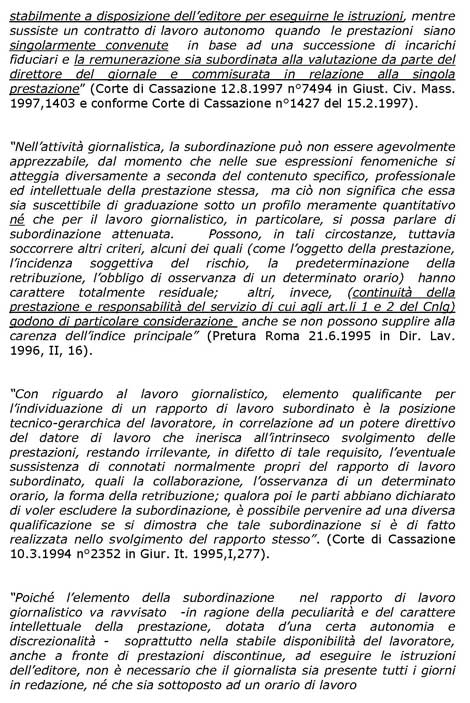 stabilmente a disposizione dell'editore per eseguirne le istruzioni, mentre sussiste un contratto di lavoro autonomo quando le prestazioni siano singolarmente convenute in base ad una successione di incarichi fiduciari e la remunerazione sia subordinata alla valutazione da parte del direttore del giornale e commisurata in relazione alla singola prestazione" (Corte di Cassazione 12.8.1997 n°7494 in Giust. Civ. Mass. 1997,1403 e conforme Corte di Cassazione n°1427 del 15.2.1997).

"Nell'attività giornalistica, la subordinazione può non essere agevolmente apprezzabile, dal momento che nelle sue espressioni fenomeniche si atteggia diversamente a seconda del contenuto specifico, professionale ed intellettuale della prestazione stessa, ma ciò non significa che essa sia suscettibile di graduazione sotto un profilo meramente quantitativo né che per il lavoro giornalistico, in particolare, si possa parlare di subordinazione attenuata. Possono, in tali circostanze, tuttavia soccorrere altri criteri, alcuni dei quali (come l'oggetto della prestazione, l'incidenza soggettiva del rischio, la predeterminazione della retribuzione, l'obbligo di osservanza di un determinato orario) hanno carattere totalmente residuale; altri, invece, (continuità della prestazione e responsabilità del servizio di cui agli art.li 1 e 2 del Cnlg) godono di particolare considerazione anche se non possono supplire alla carenza dell'indice principale" (Pretura Roma 21.6.1995 in Dir. Lav. 1996, II, 16).

"Con riguardo al lavoro giornalistico, elemento qualificante per l'individuazione di un rapporto di lavoro subordinato è la posizione tecnico-gerarchica del lavoratore, in correlazione ad un potere direttivo del datore di lavoro che inerisca all'intrinseco svolgimento delle prestazioni, restando irrilevante, in difetto di tale requisito, l'eventuale sussistenza di connotati normalmente propri del rapporto di lavoro subordinato, quali la collaborazione, l'osservanza di un determinato orario, la forma della retribuzione; qualora poi le parti abbiano dichiarato di voler escludere la subordinazione, è possibile pervenire ad una diversa qualificazione se si dimostra che tale subordinazione si è di fatto realizzata nello svolgimento del rapporto stesso". (Corte di Cassazione 10.3.1994 n°2352 in Giur. It. 1995,I,277).

"Poiché l'elemento della subordinazione nel rapporto di lavoro giornalistico va ravvisato -in ragione della peculiarità e del carattere intellettuale della prestazione, dotata d'una certa autonomia e discrezionalità - soprattutto nella stabile disponibilità del lavoratore, anche a fronte di prestazioni discontinue, ad eseguire le istruzioni dell'editore, non è necessario che il giornalista sia presente tutti i giorni in redazione, né che sia sottoposto ad un orario di lavoro